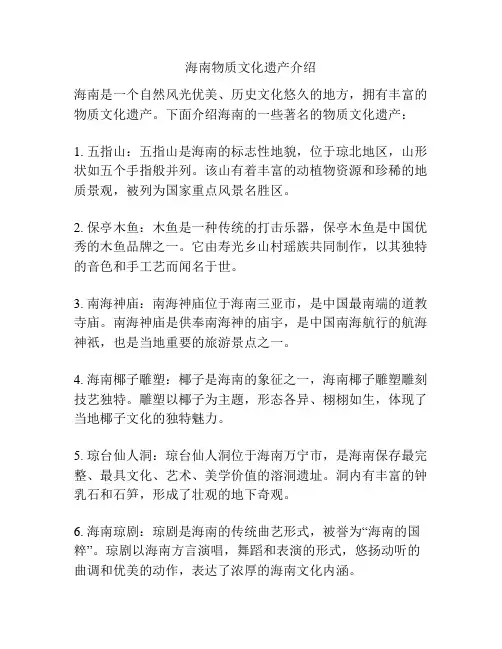 海南物质文化遗产介绍

海南是一个自然风光优美、历史文化悠久的地方，拥有丰富的物质文化遗产。下面介绍海南的一些著名的物质文化遗产：

1. 五指山：五指山是海南的标志性地貌，位于琼北地区，山形状如五个手指般并列。该山有着丰富的动植物资源和珍稀的地质景观，被列为国家重点风景名胜区。

2. 保亭木鱼：木鱼是一种传统的打击乐器，保亭木鱼是中国优秀的木鱼品牌之一。它由寿光乡山村瑶族共同制作，以其独特的音色和手工艺而闻名于世。

3. 南海神庙：南海神庙位于海南三亚市，是中国最南端的道教寺庙。南海神庙是供奉南海神的庙宇，是中国南海航行的航海神祇，也是当地重要的旅游景点之一。

4. 海南椰子雕塑：椰子是海南的象征之一，海南椰子雕塑雕刻技艺独特。雕塑以椰子为主题，形态各异、栩栩如生，体现了当地椰子文化的独特魅力。

5. 琼台仙人洞：琼台仙人洞位于海南万宁市，是海南保存最完整、最具文化、艺术、美学价值的溶洞遗址。洞内有丰富的钟乳石和石笋，形成了壮观的地下奇观。

6. 海南琼剧：琼剧是海南的传统曲艺形式，被誉为“海南的国粹”。琼剧以海南方言演唱，舞蹈和表演的形式，悠扬动听的曲调和优美的动作，表达了浓厚的海南文化内涵。